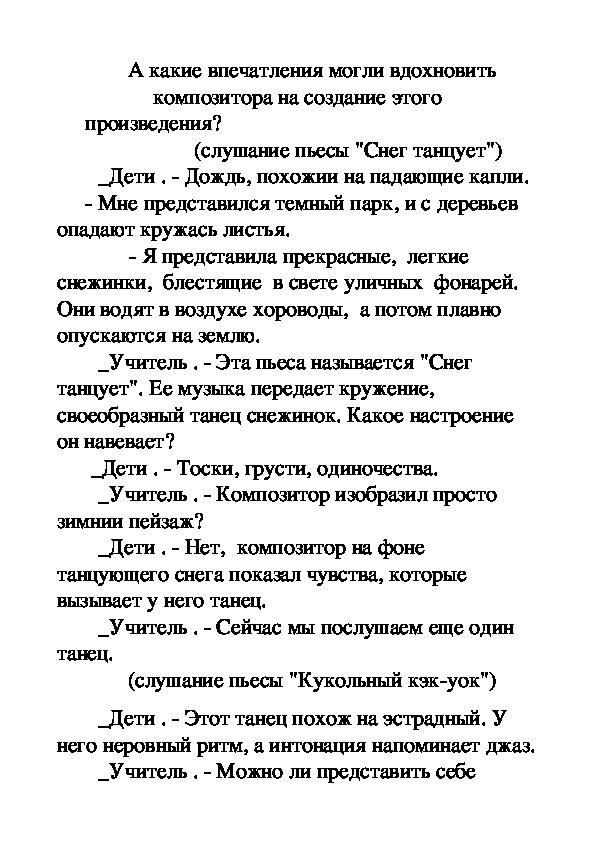 А какие впечатления могли вдохновить композитора на создание этого произведения?

(слушание пьесы "Снег танцует")

_Дети . - Дождь, похожии на падающие капли.

- Мне представился темный парк, и с деревьев опадают кружась листья.

- Я представила прекрасные, легкие снежинки, блестящие в свете уличных фонарей. Они водят в воздухе хороводы, а потом плавно опускаются на землю.

_Учитель . - Эта пьеса называется "Снег танцует". Ее музыка передает кружение, своеобразный танец снежинок. Какое настроение он навевает?

_Дети . - Тоски, грусти, одиночества.

_Учитель . - Композитор изобразил просто зимнии пейзаж?

_Дети . - Нет, композитор на фоне танцующего снега показал чувства, которые вызывает у него танец.

_Учитель . - Сейчас мы послушаем еще один танец.

(слушание пьесы "Кукольный кэк-уок")

_Дети . - Этот танец похож на эстрадный. У него неровный ритм, а интонация напоминает джаз.

_Учитель . - Можно ли представить себе